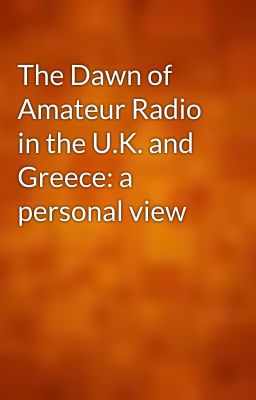 The Dawn of Amateur Radio in the U.K. and Greece: a personal view